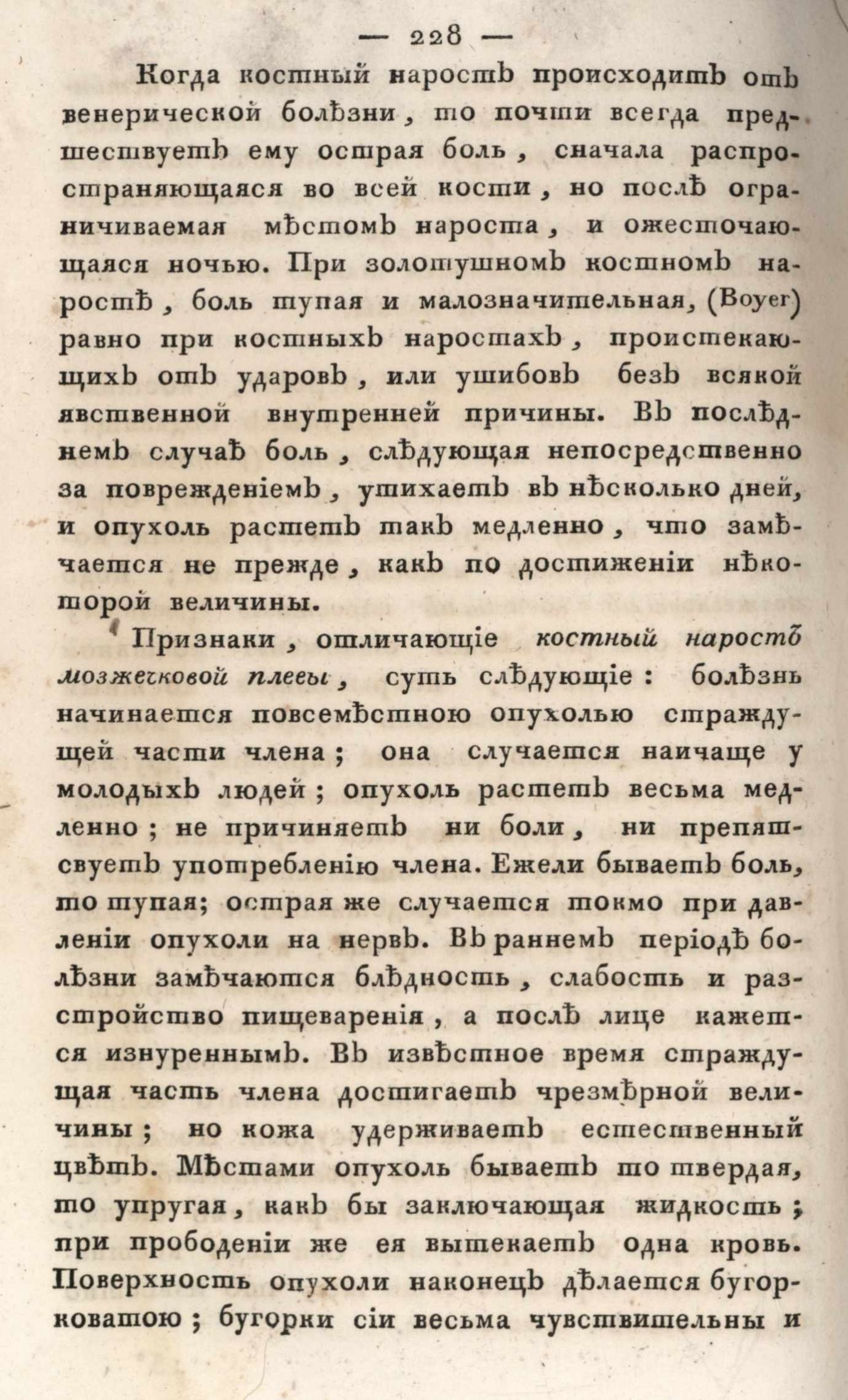 — 228 —

Когда костный наростъ происходитъ отъ венерической болѣзни, то почти всегда предшествуетъ ему острая боль, сначала распространяющаяся во всей кости, но послѣ ограничиваемая мѣстомъ нароста, и ожесточающаяся ночью. При золотушномъ костномъ наростѣ, боль тупая и малозначительная, (Boyer) равно при костныхъ наростахъ, проистекающихъ отъ ударовъ, или ушибовъ безъ всякой явственной внутренней причины. Въ послѣднемъ случаѣ боль, слѣдующая непосредственно за поврежденіемъ, утихаетъ въ нѣсколько дней, и опухоль растетъ такъ медленно, что замѣчается не прежде, какъ по достиженіи нѣкоторой величины.

Признаки, отличающіе костный наростъ мозжечковой плевы, суть слѣдующіе: болѣзнь начинается повсемѣстною опухолью страждущей части члена; она случается наичаще у молодыхъ людей; опухоль растетъ весьма медленно; не причиняетъ ни боли, ни препятсвуетъ употребленію члена. Ежели бываетъ боль, то тупая; острая же случается токмо при давленіи опухоли на нервъ. Въ раннемъ періодѣ болѣзни замѣчаются блѣдность, слабость и разстройство пищеваренія, а послѣ лице кажется изнуреннымъ. Въ извѣстное время страждущая часть члена достигаетъ чрезмѣрной величины; но кожа удерживаетъ естественный цвѣтъ. Мѣстами опухоль бываетъ то твердая, то упругая, какъ бы заключающая жидкость; при прободеніи же ея вытекаетъ одна кровь. Поверхность опухоли наконецъ дѣлается бугорковатою; бугорки сіи весьма чувствительны и